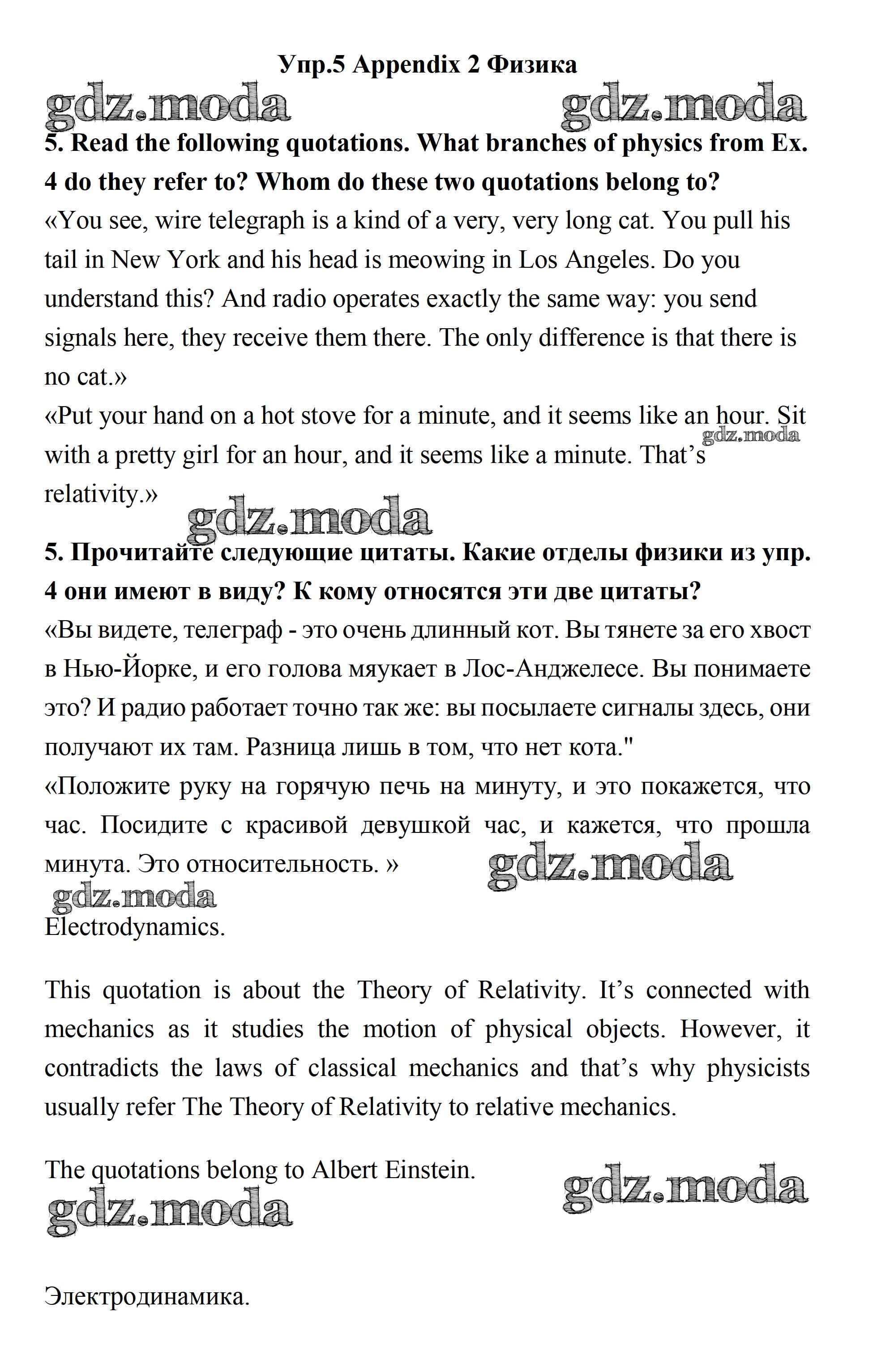 Упр.5 Appendix 2 Физика

gdz.moda gdz.moda

5. Read the following quotations. What branches of physics from Ex. 4 do they refer to? Whom do these two quotations belong to?
«You see, wire telegraph is a kind of a very, very long cat. You pull his tail in New York and his head is meowing in Los Angeles. Do you understand this? And radio operates exactly the same way: you send signals here, they receive them there. The only difference is that there is no cat.»
«Put your hand on a hot stove for a minute, and it seems like an hour. Sit with a pretty girl for an hour, and it seems like a minute. That's relativity.»

gdz.moda gdz.moda

5. Прочитайте следующие цитаты. Какие отделы физики из упр. 4 они имеют в виду? К кому относятся эти две цитаты?
«Вы видете, телеграф - это очень длинный кот. Вы тянете за его хвост в Нью-Йорке, и его голова мяукает в Лос-Анджелесе. Вы понимаете это? И радио работает точно так же: вы посылаете сигналы здесь, они получают их там. Разница лишь в том, что нет кота."
«Положите руку на горячую печь на минуту, и это покажется, что час. Посидите с красивой девушкой час, и кажется, что прошла минута. Это относительность. »

gdz.moda gdz.moda

Electrodynamics.

This quotation is about the Theory of Relativity. It's connected with mechanics as it studies the motion of physical objects. However, it contradicts the laws of classical mechanics and that's why physicists usually refer The Theory of Relativity to relative mechanics.

The quotations belong to Albert Einstein.

gdz.moda gdz.moda

Электродинамика.